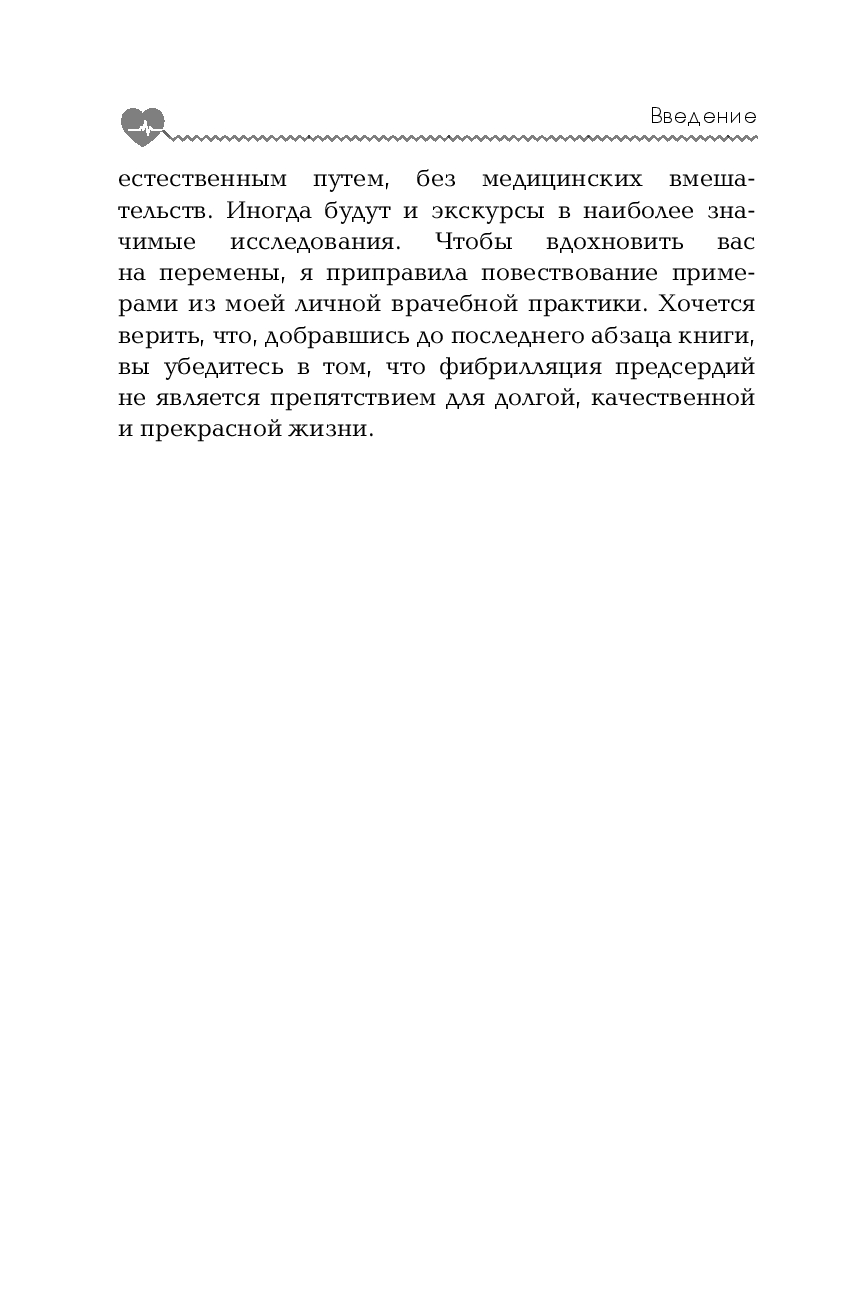 Введение

естественным путем, без медицинских вмешательств. Иногда будут и экскурсы в наиболее значимые исследования. Чтобы вдохновить вас на перемены, я приправила повествование примерами из моей личной врачебной практики. Хочется верить, что, добравшись до последнего абзаца книги, вы убедитесь в том, что фибрилляция предсердий не является препятствием для долгой, качественной и прекрасной жизни.